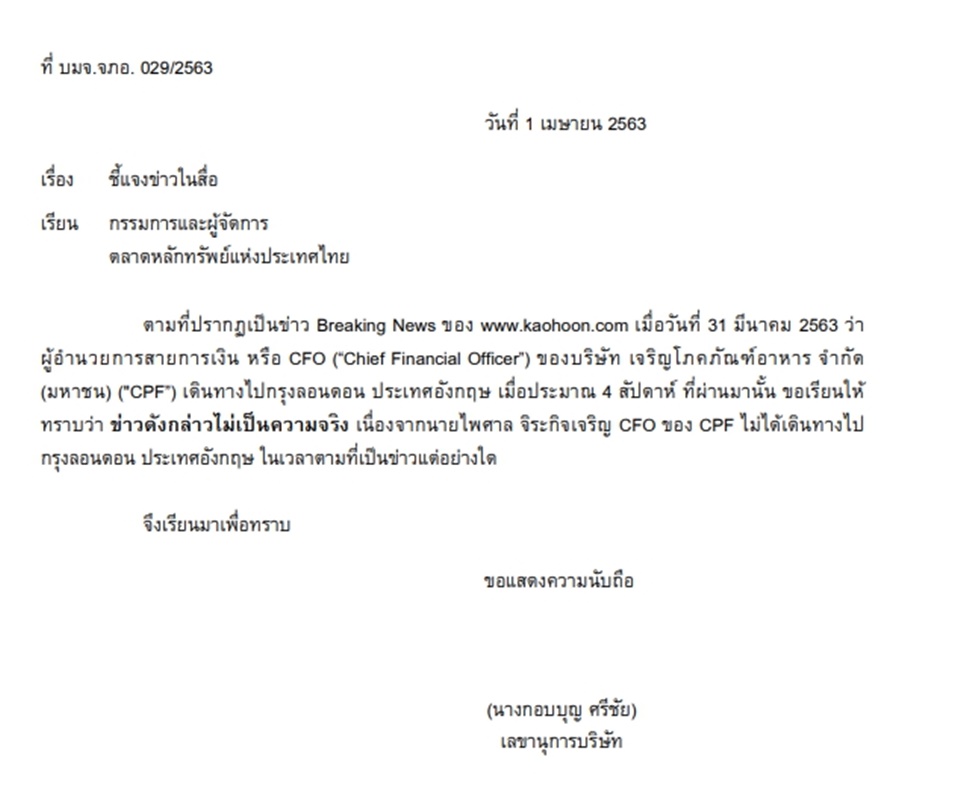 ที่ บมจ.จภอ. 029/2563

วันที่ 1 เมษายน 2563

เรื่อง ชี้แจงข่าวในสื่อ

เรียน กรรมการและผู้จัดการ
ตลาดหลักทรัพย์แห่งประเทศไทย

ตามที่ปรากฏเป็นข่าว Breaking News ของ www.kaohoon.com เมื่อวันที่ 31 มีนาคม 2563 ว่า ผู้อำนวยการสายการเงิน หรือ CFO ("Chief Financial Officer") ของบริษัท เจริญโภคภัณฑ์อาหาร จำกัด (มหาชน) ("CPF") เดินทางไปกรุงลอนดอน ประเทศอังกฤษ เมื่อประมาณ 4 สัปดาห์ ที่ผ่านมานั้น ขอเรียนให้ทราบว่า ข่าวดังกล่าวไม่เป็นความจริง เนื่องจากนายไพศาล จิระกิจเจริญ CFO ของ CPF ไม่ได้เดินทางไปกรุงลอนดอน ประเทศอังกฤษ ในเวลาตามที่เป็นข่าวแต่อย่างใด

จึงเรียนมาเพื่อทราบ

ขอแสดงความนับถือ

(นางกอบบุญ ศรีชัย)
เลขานุการบริษัท